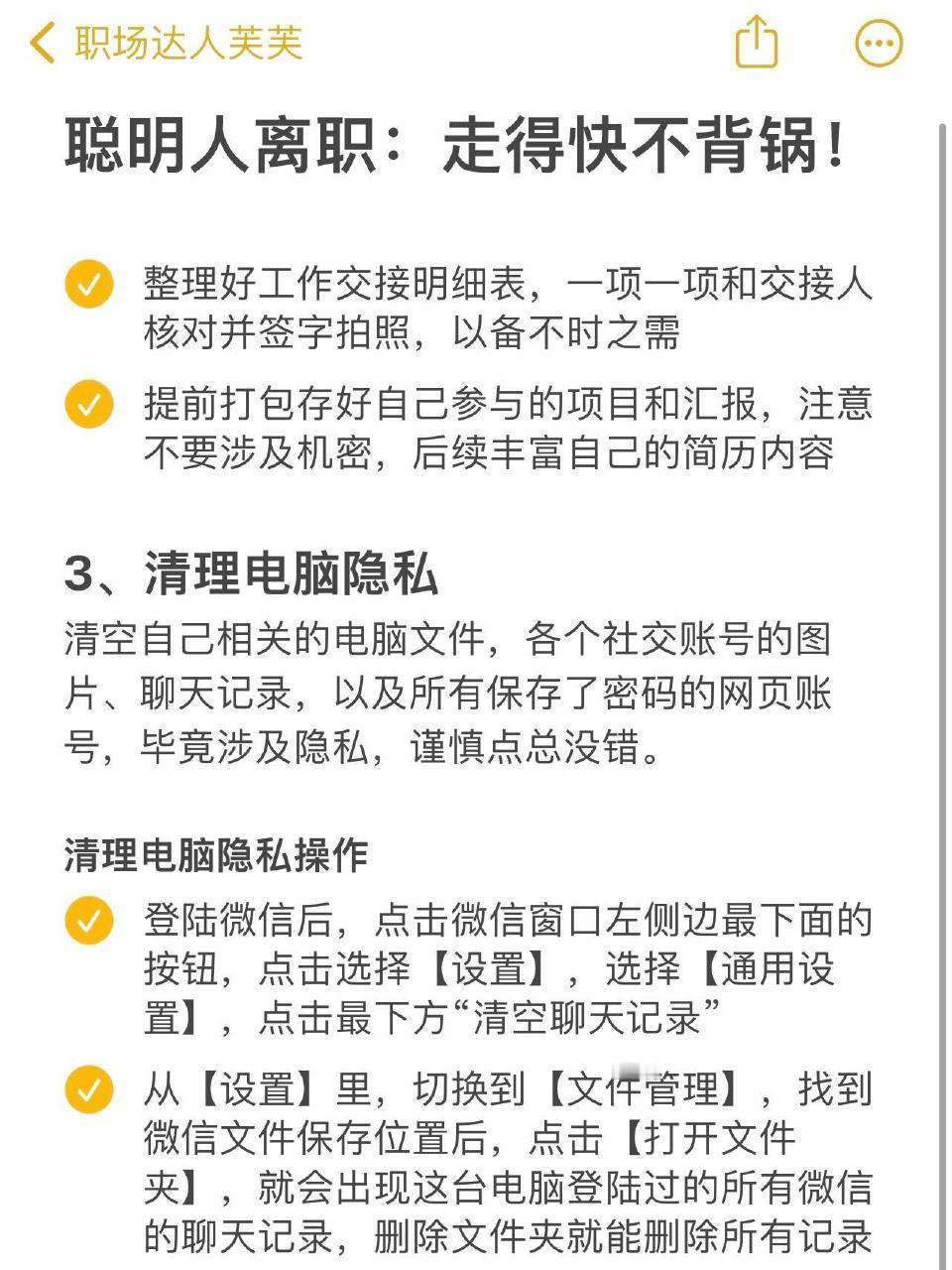 职场达人芙芙

聪明人离职：走得快不背锅！

整理好工作交接明细表，一项一项和交接人核对并签字拍照，以备不时之需

提前打包存好自己参与的项目和汇报，注意不要涉及机密，后续丰富自己的简历内容

3、清理电脑隐私

清空自己相关的电脑文件，各个社交账号的图片、聊天记录，以及所有保存了密码的网页账号，毕竟涉及隐私，谨慎点总没错。

清理电脑隐私操作

登陆微信后，点击微信窗口左侧边最下面的按钮，点击选择【设置】，选择【通用设置】，点击最下方“清空聊天记录”

从【设置】里，切换到【文件管理】，找到微信文件保存位置后，点击【打开文件夹】，就会出现这台电脑登陆过的所有微信的聊天记录，删除文件夹就能删除所有记录